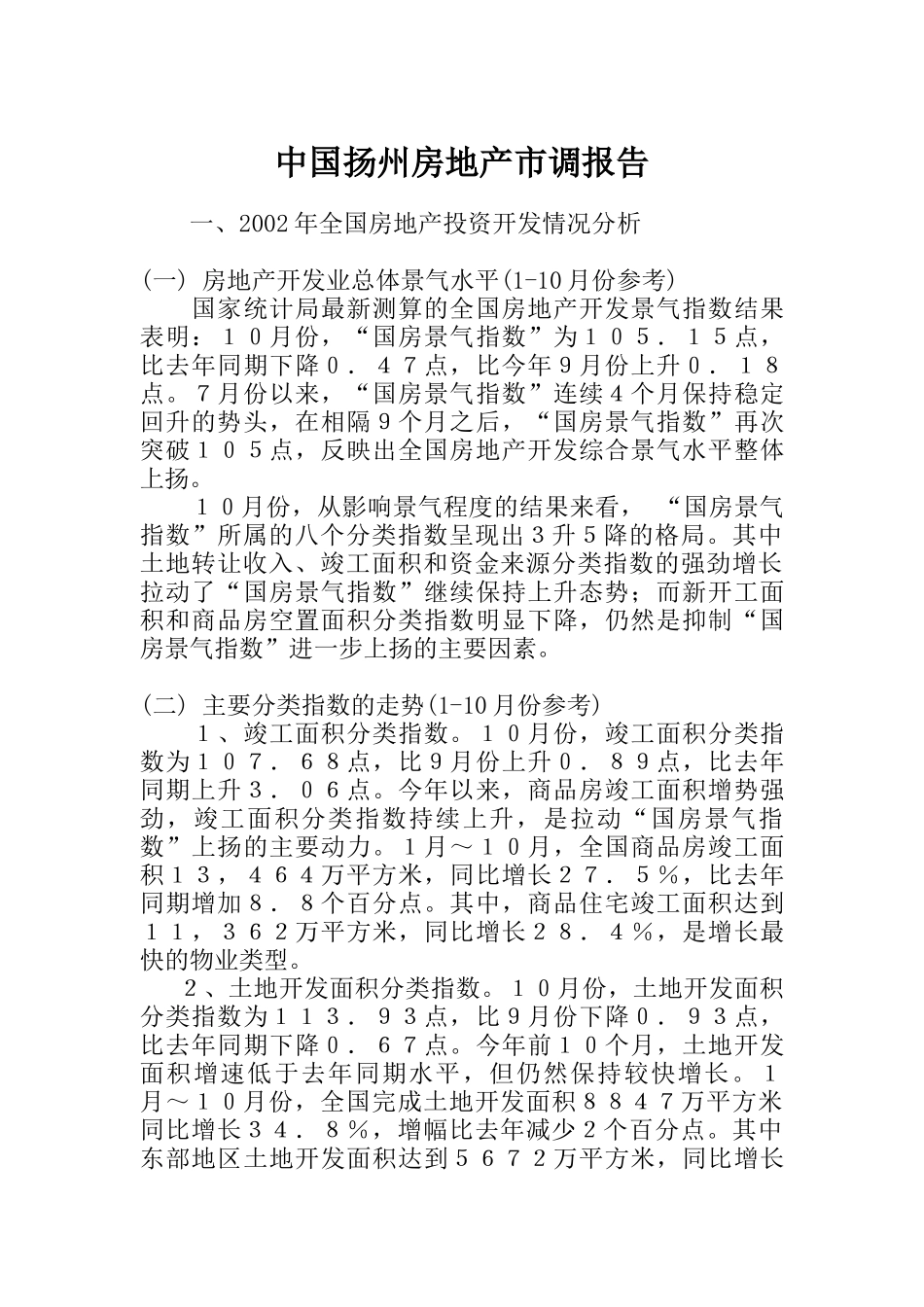 中国扬州房地产市调报告

一、2002年全国房地产投资开发情况分析

(一) 房地产开发业总体景气水平(1-10月份参考)

国家统计局最新测算的全国房地产开发景气指数结果表明：１０月份，“国房景气指数”为１０５．１５点，比去年同期下降０．４７点，比今年９月份上升０．１８点。7月份以来，“国房景气指数”连续4个月保持稳定回升的势头，在相隔9个月之后，“国房景气指数”再次突破１０５点，反映出全国房地产开发综合景气水平整体上扬。

１０月份，从影响景气程度的结果来看，“国房景气指数”所属的八个分类指数呈现出3升5降的格局。其中土地转让收入、竣工面积和资金来源分类指数的强劲增长拉动了“国房景气指数”继续保持上升态势；而新开工面积和商品房空置面积分类指数明显下降，仍然是抑制“国房景气指数”进一步上扬的主要因素。

(二) 主要分类指数的走势(1-10月份参考)

１、竣工面积分类指数。１０月份，竣工面积分类指数为１０７．６８点，比9月份上升０．８９点，比去年同期上升３．０６点。今年以来，商品房竣工面积增势强劲，竣工面积分类指数持续上升，是拉动“国房景气指数”上扬的主要动力。1月～１０月，全国商品房竣工面积１３，４６４万平方米，同比增长２７．５％，比去年同期增加８．８个百分点。其中，商品住宅竣工面积达到１１，３６２万平方米，同比增长２８．４％，是增长最快的物业类型。

２、土地开发面积分类指数。１０月份，土地开发面积分类指数为１１３．９３点，比9月份下降０．９３点，比去年同期下降０．６７点。今年前１０个月，土地开发面积增速低于去年同期水平，但仍然保持较快增长。１月～１０月份，全国完成土地开发面积８８４７万平方米同比增长３４．８％，增幅比去年减少2个百分点。其中东部地区土地开发面积达到５６７２万平方米，同比增长